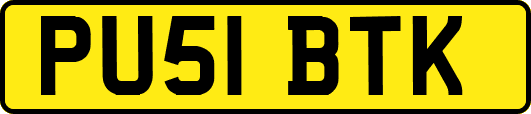 PU51 BTK